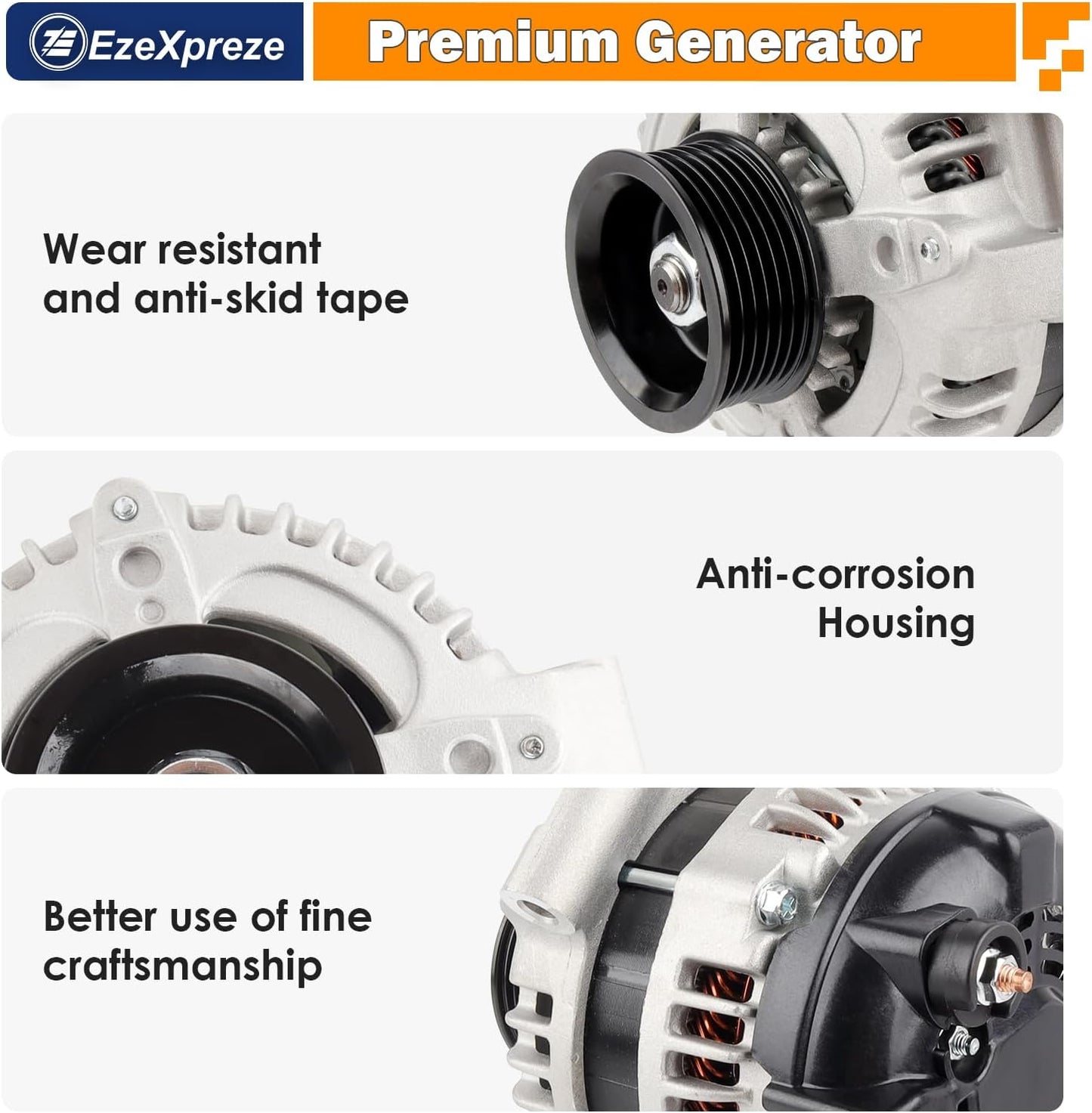 EzeXpreze

Premium Generator

Wear resistant and anti-skid tape

Anti-corrosion Housing

Better use of fine craftsmanship